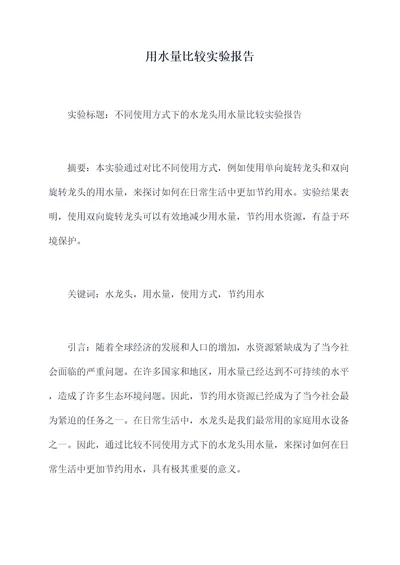 用水量比较实验报告

实验标题：不同使用方式下的水龙头用水量比较实验报告

摘要：本实验通过对比不同使用方式，例如使用单向旋转龙头和双向旋转龙头的用水量，来探讨如何在日常生活中更加节约用水。实验结果表明，使用双向旋转龙头可以有效地减少用水量，节约用水资源，有益于环境保护。

关键词：水龙头，用水量，使用方式，节约用水

引言：随着全球经济的发展和人口的增加，水资源紧缺成为了当今社会面临的严重问题。在许多国家和地区，用水量已经达到不可持续的水平，造成了许多生态环境问题。因此，节约用水资源已经成为了当今社会最为紧迫的任务之一。在日常生活中，水龙头是我们最常用的家庭用水设备之一。因此，通过比较不同使用方式下的水龙头用水量，来探讨如何在日常生活中更加节约用水，具有极其重要的意义。